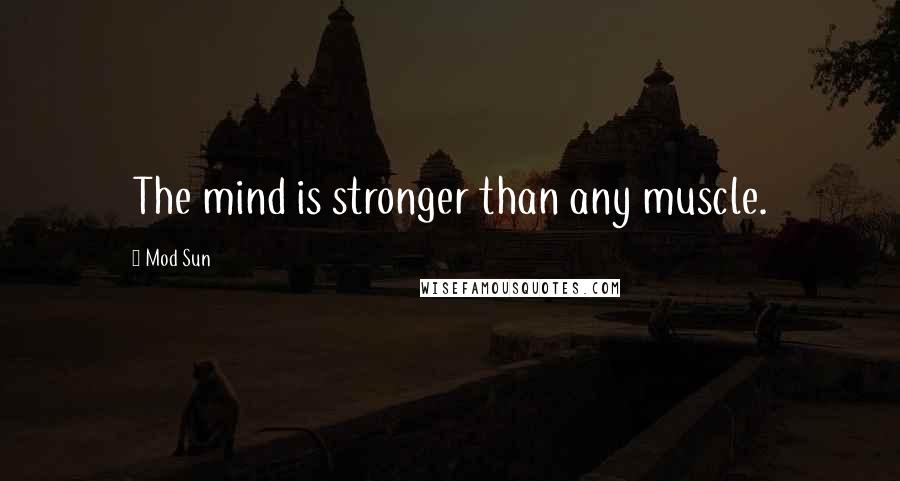 The mind is stronger than any muscle.

Mod Sun

WISEFAMOUSQUOTES.COM